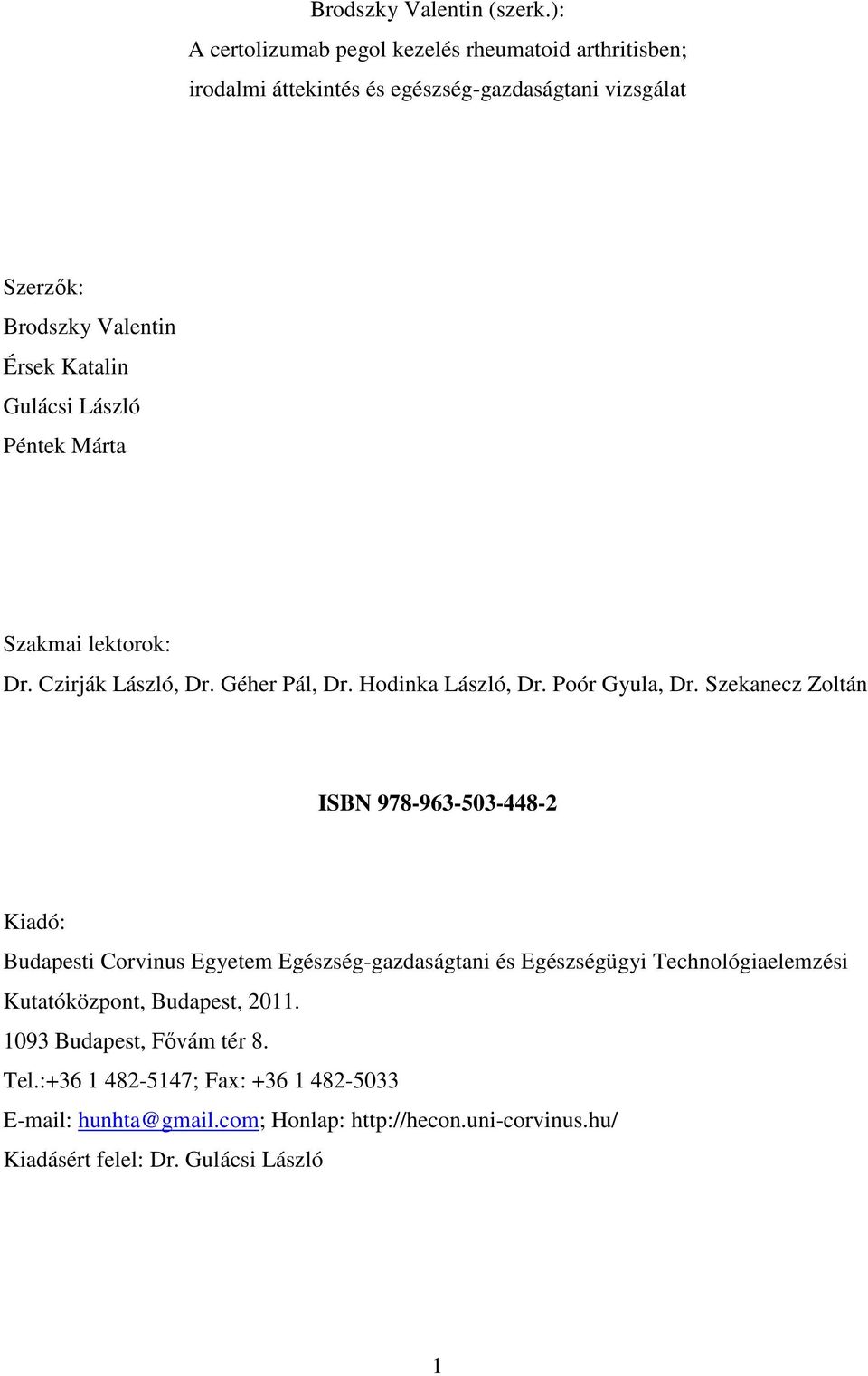 Brodszky Valentin (szerk.):
A certolizumab pegol kezelés rheumatoid arthritisben;
irodalmi áttekintés és egészség-gazdaságtani vizsgálat

Szerzők:
Brodszky Valentin
Érsek Katalin
Gulácsi László
Péntek Márta

Szakmai lektorok:
Dr. Czirják László, Dr. Géher Pál, Dr. Hodinka László, Dr. Poór Gyula, Dr. Szekanecz Zoltán

ISBN 978-963-503-448-2

Kiadó:
Budapesti Corvinus Egyetem Egészség-gazdaságtani és Egészségügyi Technológiaelemzési Kutatóközpont, Budapest, 2011.
1093 Budapest, Fővám tér 8.
Tel.:+36 1 482-5147; Fax: +36 1 482-5033
E-mail: hunhta@gmail.com; Honlap: http://hecon.uni-corvinus.hu/
Kiadásért felel: Dr. Gulácsi László

1